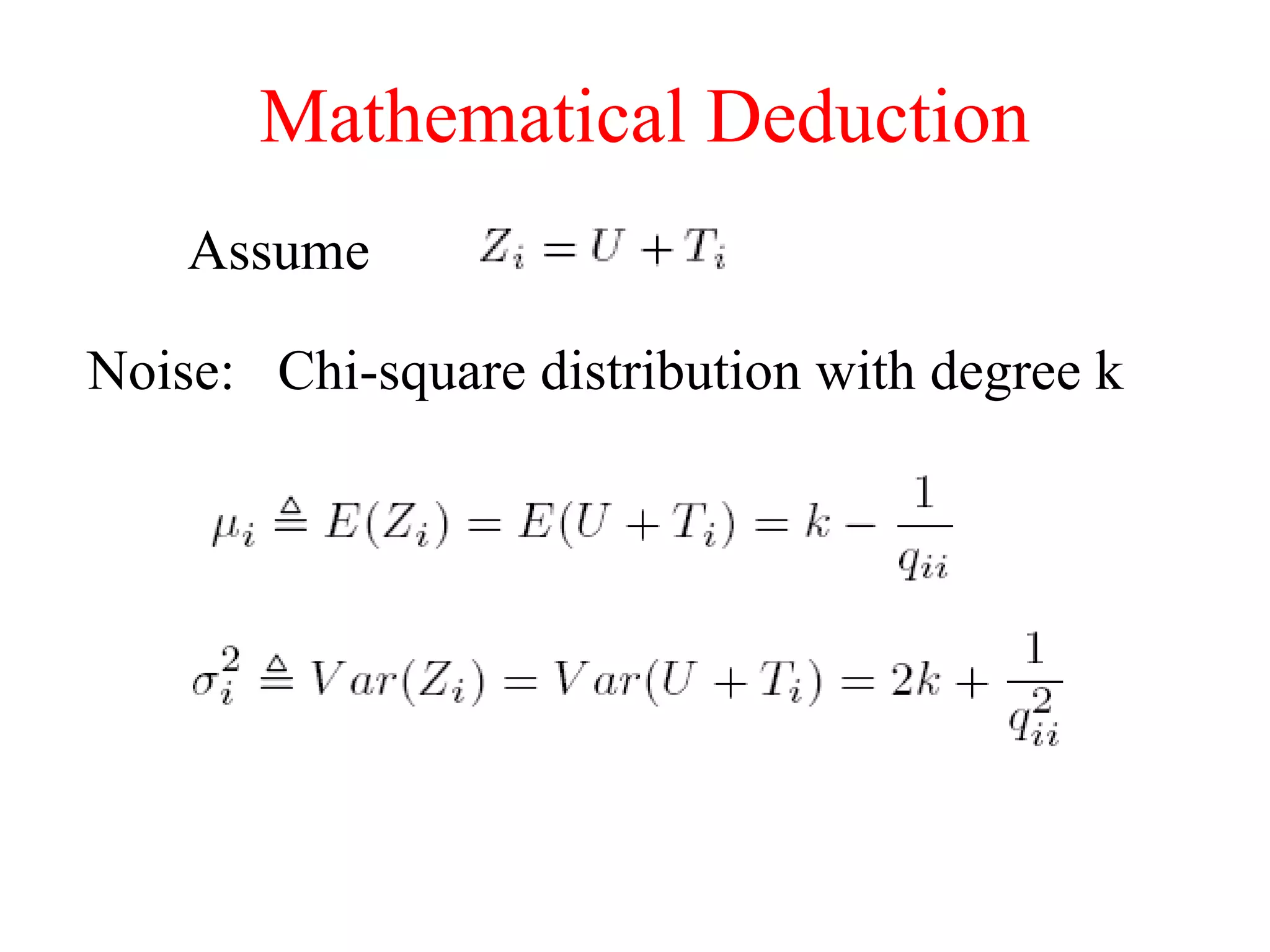 Mathematical Deduction

Assume $Z_i = U + T_i$

Noise: Chi-square distribution with degree k

$\mu_i \triangleq E(Z_i) = E(U + T_i) = k - \frac{1}{q_{ii}}$

$\sigma_i^2 \triangleq Var(Z_i) = Var(U + T_i) = 2k + \frac{1}{q_{ii}^2}$